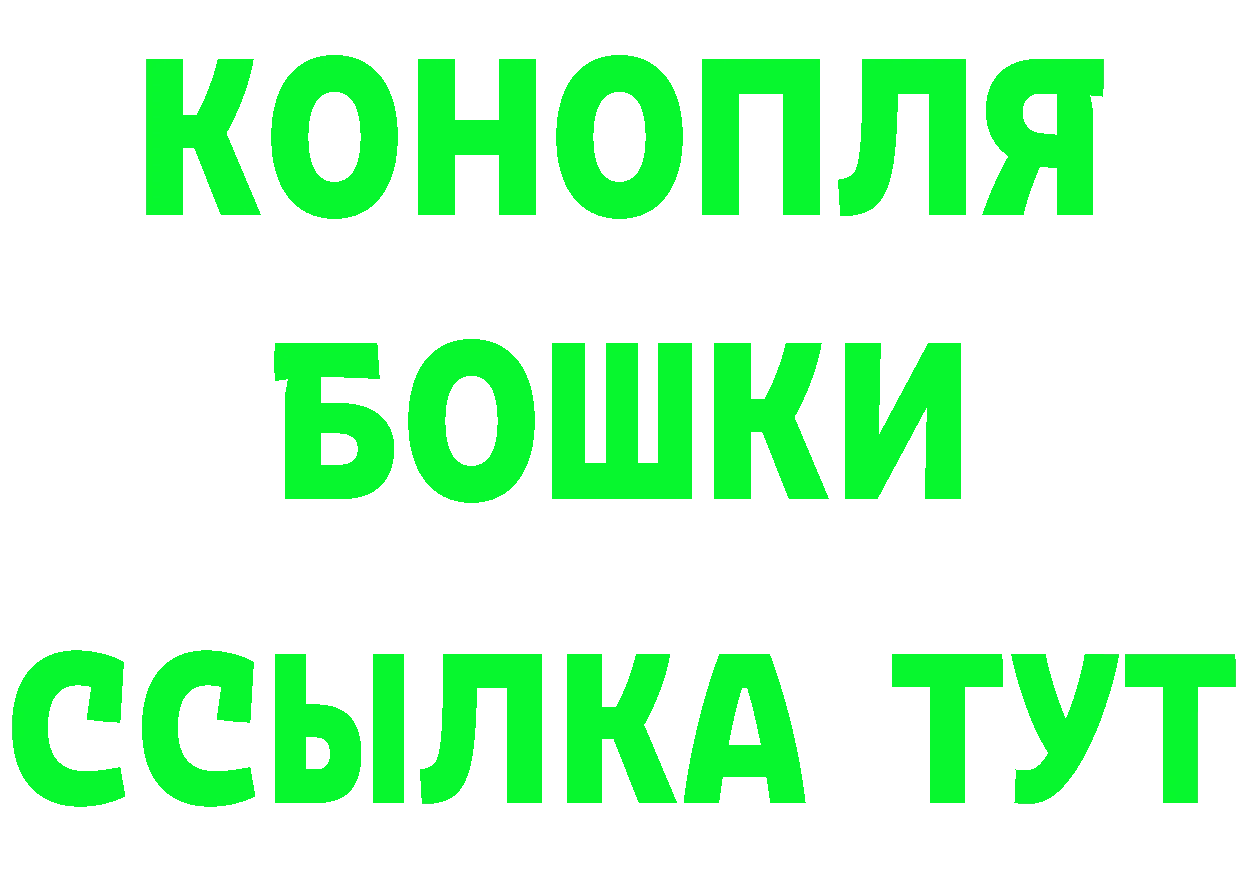 КОНОПЛЯ
БОШКИ
ССЫЛКА ТУТ